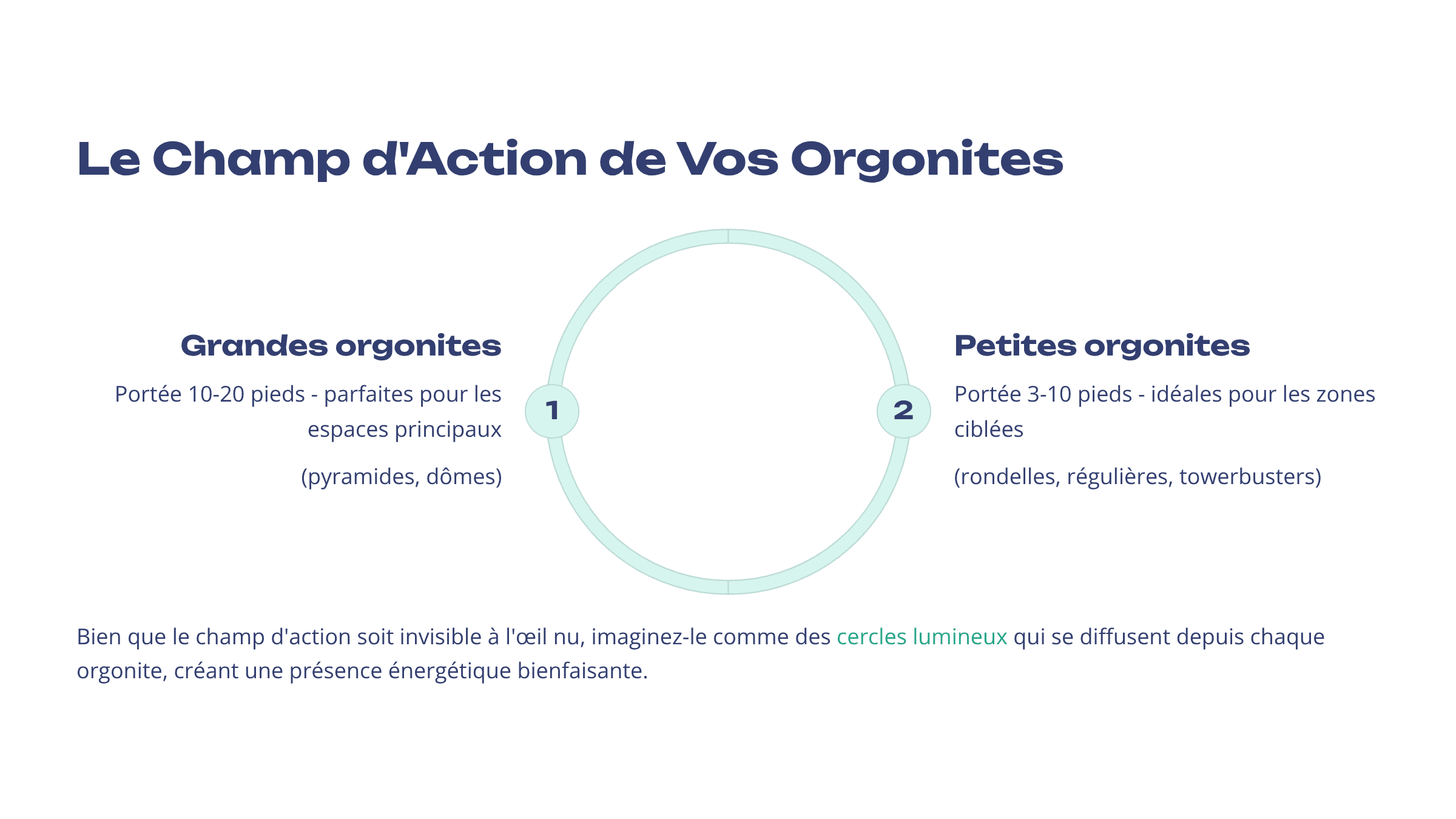 Le Champ d'Action de Vos Orgonites

Grandes orgonites

Portée 10-20 pieds - parfaites pour les espaces principaux

(pyramides, dômes)

1

2

Petites orgonites

Portée 3-10 pieds - idéales pour les zones ciblées

(rondelles, régulières, towerbusters)

Bien que le champ d'action soit invisible à l'œil nu, imaginez-le comme des cercles lumineux qui se diffusent depuis chaque orgonite, créant une présence énergétique bienfaisante.